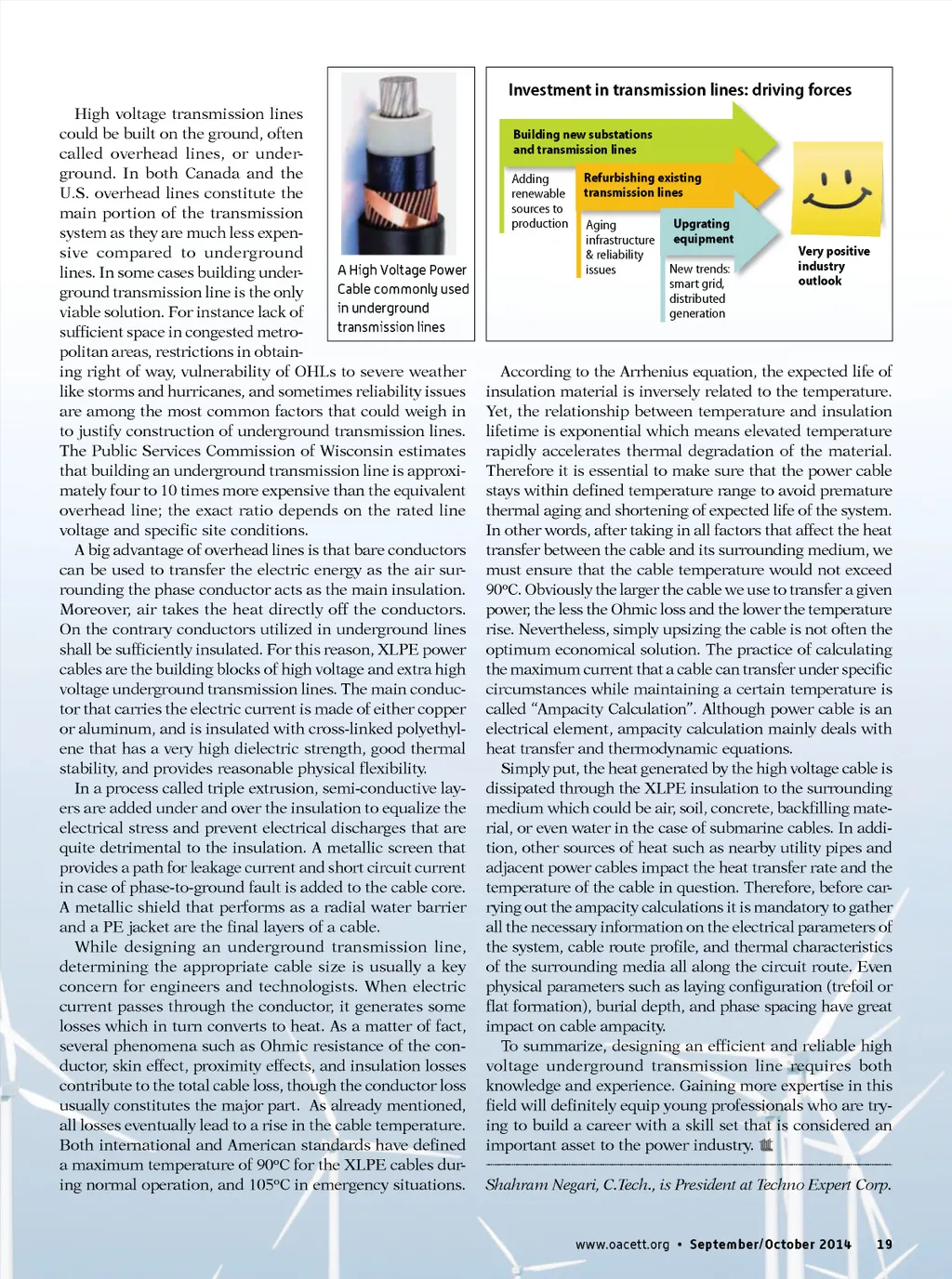 High voltage transmission lines could be built on the ground, often called overhead lines, or underground. In both Canada and the U.S. overhead lines constitute the main portion of the transmission system as they are much less expensive compared to underground lines. In some cases building underground transmission line is the only viable solution. For instance lack of sufficient space in congested metropolitan areas, restrictions in obtaining right of way, vulnerability of OHLs to severe weather like storms and hurricanes, and sometimes reliability issues are among the most common factors that could weigh in to justify construction of underground transmission lines. The Public Services Commission of Wisconsin estimates that building an underground transmission line is approximately four to 10 times more expensive than the equivalent overhead line; the exact ratio depends on the rated line voltage and specific site conditions.

A big advantage of overhead lines is that bare conductors can be used to transfer the electric energy as the air surrounding the phase conductor acts as the main insulation. Moreover, air takes the heat directly off the conductors. On the contrary conductors utilized in underground lines shall be sufficiently insulated. For this reason, XLPE power cables are the building blocks of high voltage and extra high voltage underground transmission lines. The main conductor that carries the electric current is made of either copper or aluminum, and is insulated with cross-linked polyethylene that has a very high dielectric strength, good thermal stability, and provides reasonable physical flexibility.

In a process called triple extrusion, semi-conductive layers are added under and over the insulation to equalize the electrical stress and prevent electrical discharges that are quite detrimental to the insulation. A metallic screen that provides a path for leakage current and short circuit current in case of phase-to-ground fault is added to the cable core. A metallic shield that performs as a radial water barrier and a PE jacket are the final layers of a cable.

While designing an underground transmission line, determining the appropriate cable size is usually a key concern for engineers and technologists. When electric current passes through the conductor, it generates some losses which in turn converts to heat. As a matter of fact, several phenomena such as Ohmic resistance of the conductor, skin effect, proximity effects, and insulation losses contribute to the total cable loss, though the conductor loss usually constitutes the major part. As already mentioned, all losses eventually lead to a rise in the cable temperature. Both international and American standards have defined a maximum temperature of 90°C for the XLPE cables during normal operation, and 105°C in emergency situations.

A High Voltage Power Cable commonly used in underground transmission lines

Investment in transmission lines: driving forces

Building new substations and transmission lines

Adding renewable sources to production

Refurbishing existing transmission lines

Aging infrastructure & reliability issues

Upgrating equipment

New trends: smart grid, distributed generation

Very positive industry outlook

According to the Arrhenius equation, the expected life of insulation material is inversely related to the temperature. Yet, the relationship between temperature and insulation lifetime is exponential which means elevated temperature rapidly accelerates thermal degradation of the material. Therefore it is essential to make sure that the power cable stays within defined temperature range to avoid premature thermal aging and shortening of expected life of the system. In other words, after taking in all factors that affect the heat transfer between the cable and its surrounding medium, we must ensure that the cable temperature would not exceed 90°C. Obviously the larger the cable we use to transfer a given power, the less the Ohmic loss and the lower the temperature rise. Nevertheless, simply upsizing the cable is not often the optimum economical solution. The practice of calculating the maximum current that a cable can transfer under specific circumstances while maintaining a certain temperature is called "Ampacity Calculation". Although power cable is an electrical element, ampacity calculation mainly deals with heat transfer and thermodynamic equations.

Simply put, the heat generated by the high voltage cable is dissipated through the XLPE insulation to the surrounding medium which could be air, soil, concrete, backfilling material, or even water in the case of submarine cables. In addition, other sources of heat such as nearby utility pipes and adjacent power cables impact the heat transfer rate and the temperature of the cable in question. Therefore, before carrying out the ampacity calculations it is mandatory to gather all the necessary information on the electrical parameters of the system, cable route profile, and thermal characteristics of the surrounding media all along the circuit route. Even physical parameters such as laying configuration (trefoil or flat formation), burial depth, and phase spacing have great impact on cable ampacity.

To summarize, designing an efficient and reliable high voltage underground transmission line requires both knowledge and experience. Gaining more expertise in this field will definitely equip young professionals who are trying to build a career with a skill set that is considered an important asset to the power industry.

Shahram Negari, C.Tech., is President at Techno Expert Corp.

www.oacett.org • September/October 2014 19